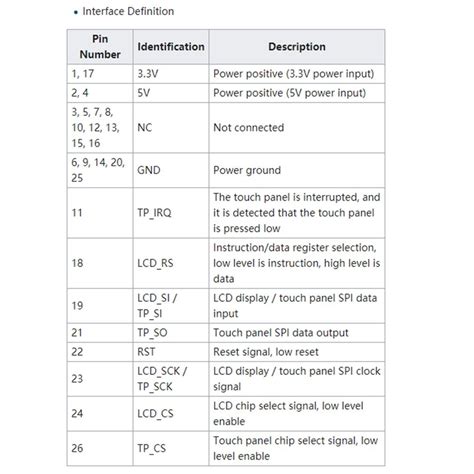 • Interface Definition

| Pin Number | Identification | Description |
|---|---|---|
| 1, 17 | 3.3V | Power positive (3.3V power input) |
| 2, 4 | 5V | Power positive (5V power input) |
| 3, 5, 7, 8, 10, 12, 13, 15, 16 | NC | Not connected |
| 6, 9, 14, 20, 25 | GND | Power ground |
| 11 | TP_IRQ | The touch panel is interrupted, and it is detected that the touch panel is pressed low |
| 18 | LCD_RS | Instruction/data register selection, low level is instruction, high level is data |
| 19 | LCD_SI / TP_SI | LCD display / touch panel SPI data input |
| 21 | TP_SO | Touch panel SPI data output |
| 22 | RST | Reset signal, low reset |
| 23 | LCD_SCK / TP_SCK | LCD display / touch panel SPI clock signal |
| 24 | LCD_CS | LCD chip select signal, low level enable |
| 26 | TP_CS | Touch panel chip select signal, low level enable |